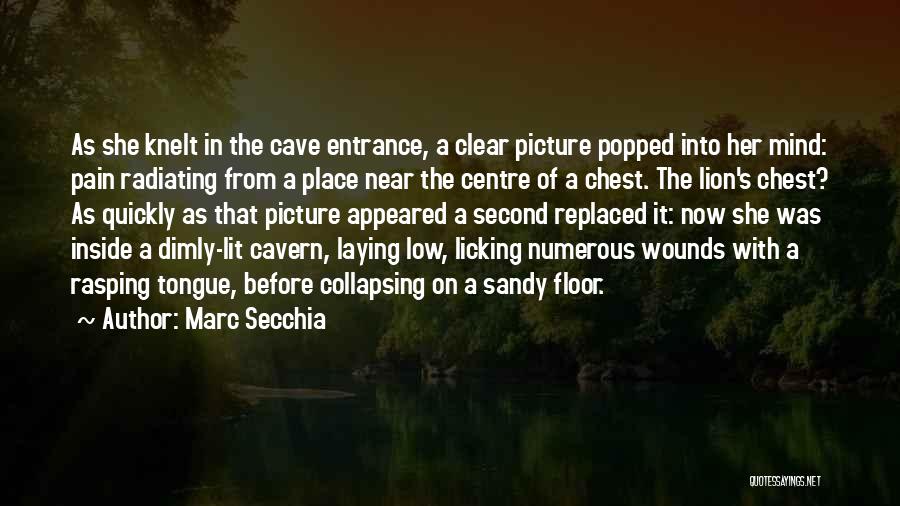 As she knelt in the cave entrance, a clear picture popped into her mind: pain radiating from a place near the centre of a chest. The lion's chest? As quickly as that picture appeared a second replaced it: now she was inside a dimly-lit cavern, laying low, licking numerous wounds with a rasping tongue, before collapsing on a sandy floor.

~ Author: Marc Secchia

QUOTESSAYINGS.NET